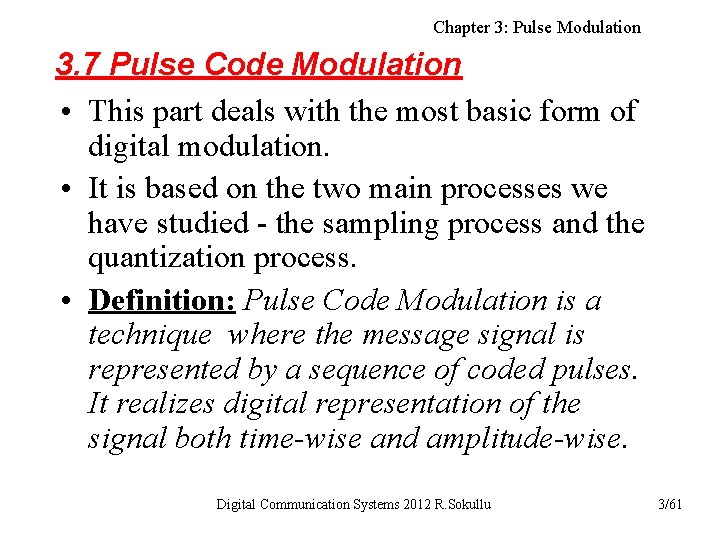 Chapter 3: Pulse Modulation

3.7 Pulse Code Modulation

• This part deals with the most basic form of digital modulation.

• It is based on the two main processes we have studied - the sampling process and the quantization process.

• Definition: Pulse Code Modulation is a technique where the message signal is represented by a sequence of coded pulses. It realizes digital representation of the signal both time-wise and amplitude-wise.

Digital Communication Systems 2012 R.Sokullu

3/61